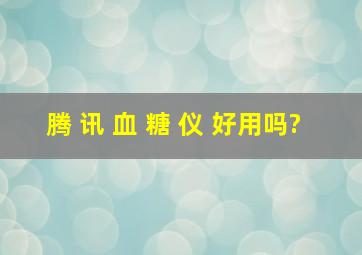 腾 讯 血 糖 仪 好用吗?